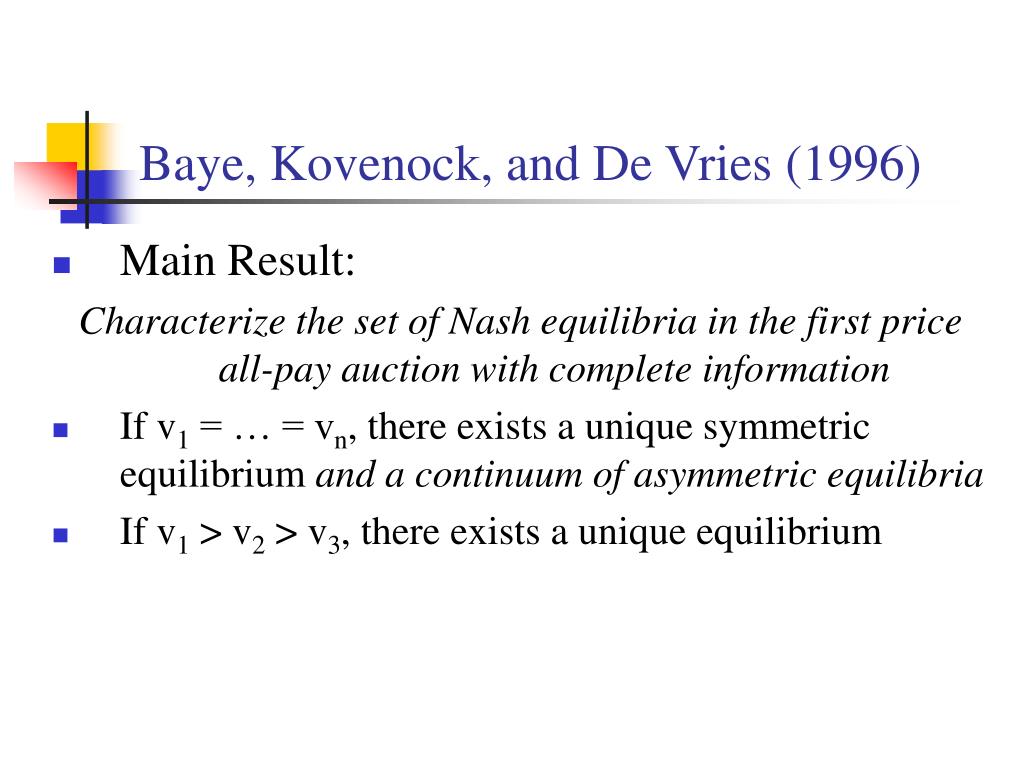 Baye, Kovenock, and De Vries (1996)

Main Result:

Characterize the set of Nash equilibria in the first price all-pay auction with complete information

If $v_1 = \ldots = v_n$, there exists a unique symmetric equilibrium and a continuum of asymmetric equilibria

If $v_1 > v_2 > v_3$, there exists a unique equilibrium